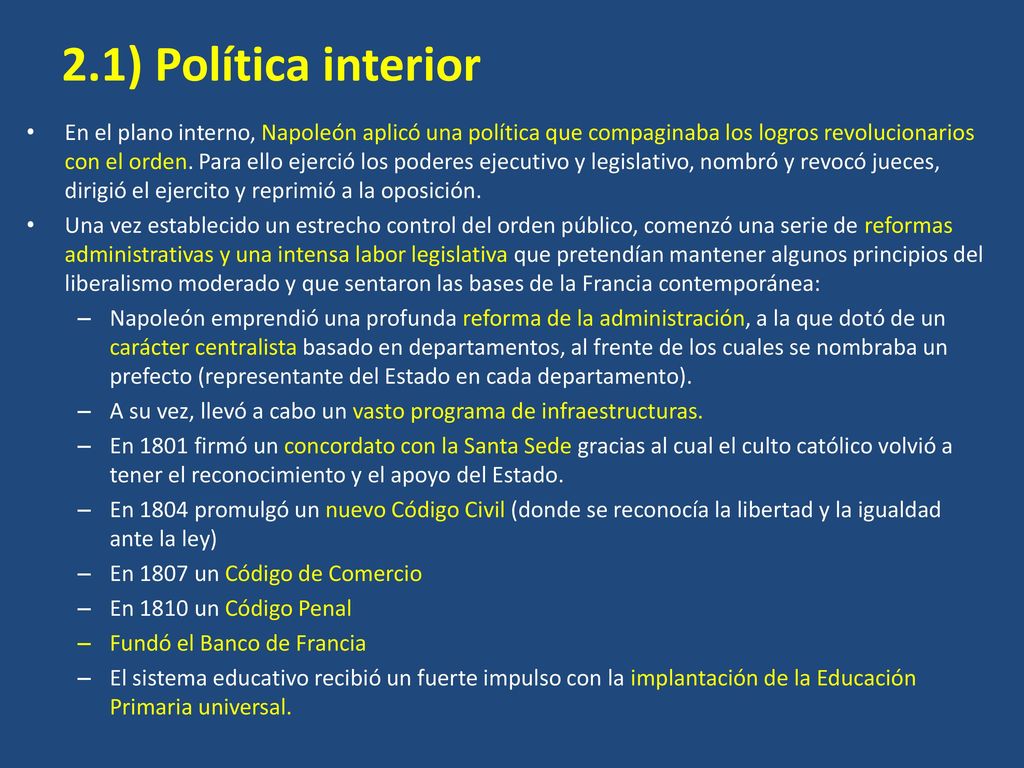 2.1) Política interior

• En el plano interno, Napoleón aplicó una política que compaginaba los logros revolucionarios con el orden. Para ello ejerció los poderes ejecutivo y legislativo, nombró y revocó jueces, dirigió el ejercito y reprimió a la oposición.

• Una vez establecido un estrecho control del orden público, comenzó una serie de reformas administrativas y una intensa labor legislativa que pretendían mantener algunos principios del liberalismo moderado y que sentaron las bases de la Francia contemporánea:

– Napoleón emprendió una profunda reforma de la administración, a la que dotó de un carácter centralista basado en departamentos, al frente de los cuales se nombraba un prefecto (representante del Estado en cada departamento).

– A su vez, llevó a cabo un vasto programa de infraestructuras.

– En 1801 firmó un concordato con la Santa Sede gracias al cual el culto católico volvió a tener el reconocimiento y el apoyo del Estado.

– En 1804 promulgó un nuevo Código Civil (donde se reconocía la libertad y la igualdad ante la ley)

– En 1807 un Código de Comercio

– En 1810 un Código Penal

– Fundó el Banco de Francia

– El sistema educativo recibió un fuerte impulso con la implantación de la Educación Primaria universal.